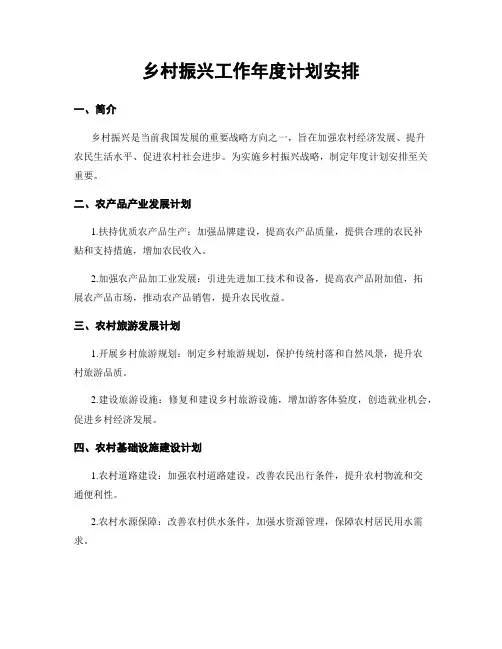 乡村振兴工作年度计划安排

一、简介

乡村振兴是当前我国发展的重要战略方向之一，旨在加强农村经济发展、提升农民生活水平、促进农村社会进步。为实施乡村振兴战略，制定年度计划安排至关重要。

二、农产品产业发展计划

1.扶持优质农产品生产：加强品牌建设，提高农产品质量，提供合理的农民补贴和支持措施，增加农民收入。

2.加强农产品加工业发展：引进先进加工技术和设备，提高农产品附加值，拓展农产品市场，推动农产品销售，提升农民收益。

三、农村旅游发展计划

1.开展乡村旅游规划：制定乡村旅游规划，保护传统村落和自然风景，提升农村旅游品质。

2.建设旅游设施：修复和建设乡村旅游设施，增加游客体验度，创造就业机会，促进乡村经济发展。

四、农村基础设施建设计划

1.农村道路建设：加强农村道路建设，改善农民出行条件，提升农村物流和交通便利性。

2.农村水源保障：改善农村供水条件，加强水资源管理，保障农村居民用水需求。